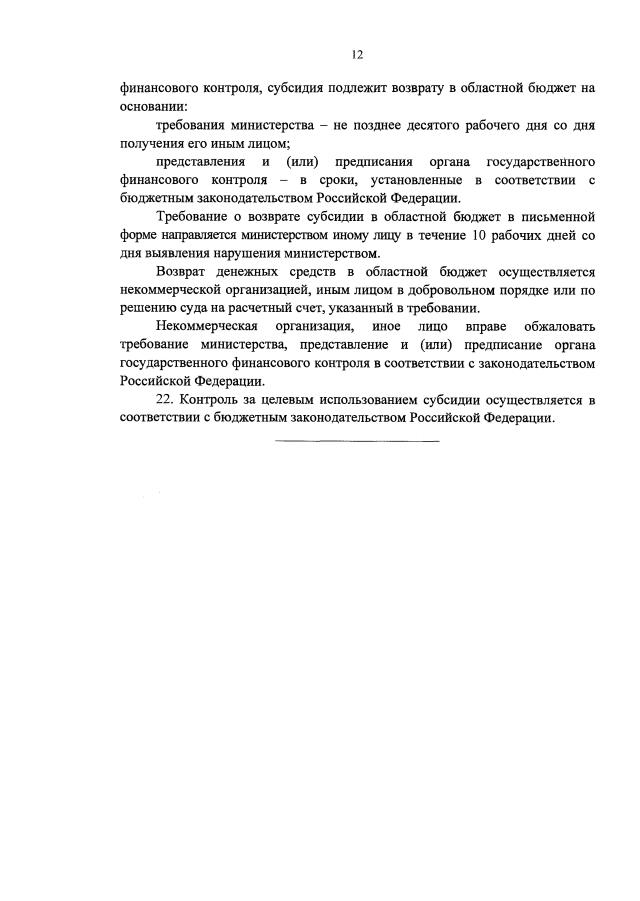 12

финансового контроля, субсидия подлежит возврату в областной бюджет на основании:

требования министерства – не позднее десятого рабочего дня со дня получения его иным лицом;

представления и (или) предписания органа государственного финансового контроля – в сроки, установленные в соответствии с бюджетным законодательством Российской Федерации.

Требование о возврате субсидии в областной бюджет в письменной форме направляется министерством иному лицу в течение 10 рабочих дней со дня выявления нарушения министерством.

Возврат денежных средств в областной бюджет осуществляется некоммерческой организацией, иным лицом в добровольном порядке или по решению суда на расчетный счет, указанный в требовании.

Некоммерческая организация, иное лицо вправе обжаловать требование министерства, представление и (или) предписание органа государственного финансового контроля в соответствии с законодательством Российской Федерации.

22. Контроль за целевым использованием субсидии осуществляется в соответствии с бюджетным законодательством Российской Федерации.